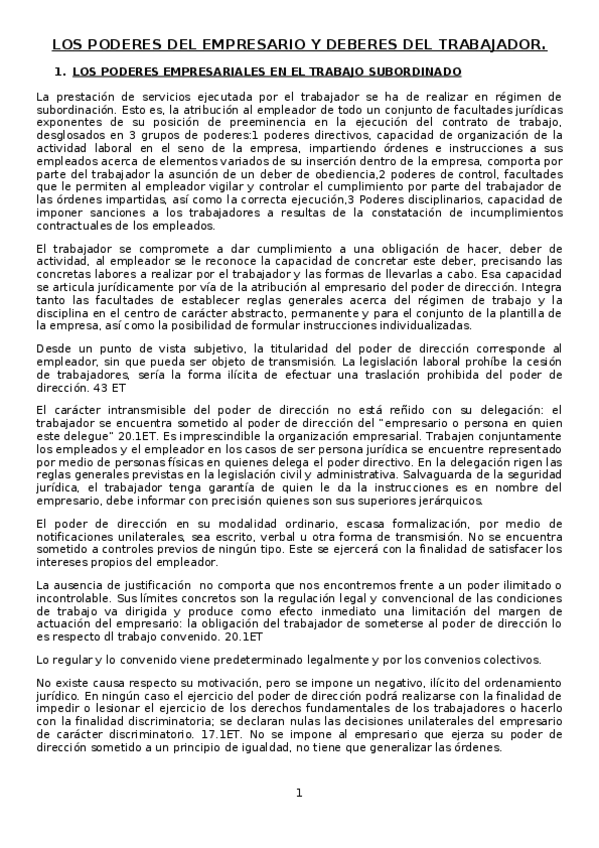 LOS PODERES DEL EMPRESARIO Y DEBERES DEL TRABAJADOR.

1. LOS PODERES EMPRESARIALES EN EL TRABAJO SUBORDINADO

La prestación de servicios ejecutada por el trabajador se ha de realizar en régimen de subordinación. Esto es, la atribución al empleador de todo un conjunto de facultades jurídicas exponentes de su posición de preeminencia en la ejecución del contrato de trabajo, desglosados en 3 grupos de poderes:1 poderes directivos, capacidad de organización de la actividad laboral en el seno de la empresa, impartiendo órdenes e instrucciones a sus empleados acerca de elementos variados de su inserción dentro de la empresa, comporta por parte del trabajador la asunción de un deber de obediencia,2 poderes de control, facultades que le permiten al empleador vigilar y controlar el cumplimiento por parte del trabajador de las órdenes impartidas, así como la correcta ejecución,3 Poderes disciplinarios, capacidad de imponer sanciones a los trabajadores a resultas de la constatación de incumplimientos contractuales de los empleados.

El trabajador se compromete a dar cumplimiento a una obligación de hacer, deber de actividad, al empleador se le reconoce la capacidad de concretar este deber, precisando las concretas labores a realizar por el trabajador y las formas de llevarlas a cabo. Esa capacidad se articula jurídicamente por vía de la atribución al empresario del poder de dirección. Integra tanto las facultades de establecer reglas generales acerca del régimen de trabajo y la disciplina en el centro de carácter abstracto, permanente y para el conjunto de la plantilla de la empresa, así como la posibilidad de formular instrucciones individualizadas.

Desde un punto de vista subjetivo, la titularidad del poder de dirección corresponde al empleador, sin que pueda ser objeto de transmisión. La legislación laboral prohíbe la cesión de trabajadores, sería la forma ilícita de efectuar una traslación prohibida del poder de dirección. 43 ET

El carácter intransmisible del poder de dirección no está reñido con su delegación: el trabajador se encuentra sometido al poder de dirección del "empresario o persona en quien este delegue" 20.1ET. Es imprescindible la organización empresarial. Trabajen conjuntamente los empleados y el empleador en los casos de ser persona jurídica se encuentre representado por medio de personas físicas en quienes delega el poder directivo. En la delegación rigen las reglas generales previstas en la legislación civil y administrativa. Salvaguarda de la seguridad jurídica, el trabajador tenga garantía de quien le da la instrucciones es en nombre del empresario, debe informar con precisión quienes son sus superiores jerárquicos.

El poder de dirección en su modalidad ordinario, escasa formalización, por medio de notificaciones unilaterales, sea escrito, verbal u otra forma de transmisión. No se encuentra sometido a controles previos de ningún tipo. Este se ejercerá con la finalidad de satisfacer los intereses propios del empleador.

La ausencia de justificación no comporta que nos encontremos frente a un poder ilimitado o incontrolable. Sus límites concretos son la regulación legal y convencional de las condiciones de trabajo va dirigida y produce como efecto inmediato una limitación del margen de actuación del empresario: la obligación del trabajador de someterse al poder de dirección lo es respecto dl trabajo convenido. 20.1ET

Lo regular y lo convenido viene predeterminado legalmente y por los convenios colectivos.

No existe causa respecto su motivación, pero se impone un negativo, ilícito del ordenamiento jurídico. En ningún caso el ejercicio del poder de dirección podrá realizarse con la finalidad de impedir o lesionar el ejercicio de los derechos fundamentales de los trabajadores o hacerlo con la finalidad discriminatoria; se declaran nulas las decisiones unilaterales del empresario de carácter discriminatorio. 17.1ET. No se impone al empresario que ejerza su poder de dirección sometido a un principio de igualdad, no tiene que generalizar las órdenes.

1